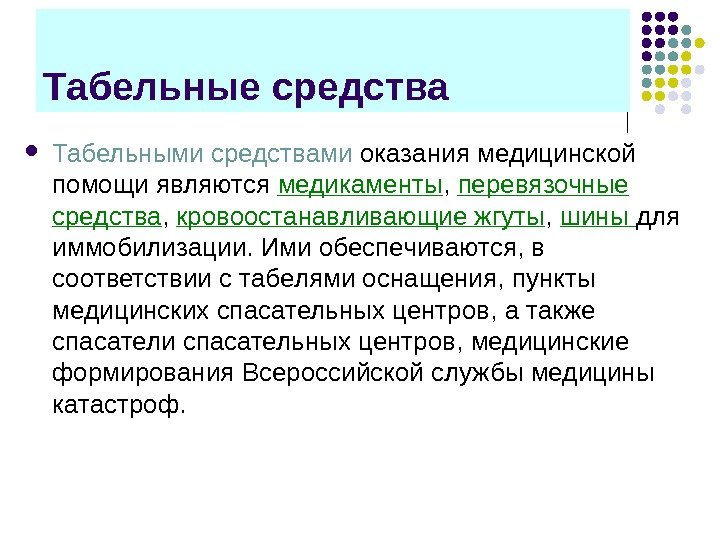 Табельные средства

Табельными средствами оказания медицинской помощи являются медикаменты, перевязочные средства, кровоостанавливающие жгуты, шины для иммобилизации. Ими обеспечиваются, в соответствии с табелями оснащения, пункты медицинских спасательных центров, а также спасатели спасательных центров, медицинские формирования Всероссийской службы медицины катастроф.